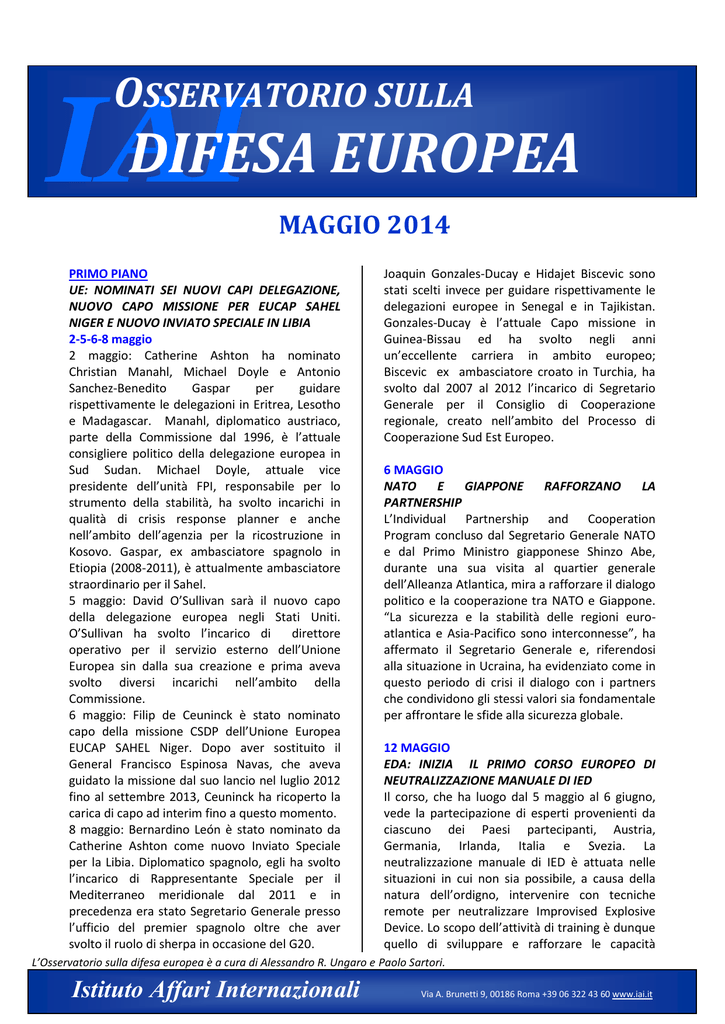 IAI
OSSERVATORIO SULLA
DIFESA EUROPEA

MAGGIO 2014

PRIMO PIANO
UE: NOMINATI SEI NUOVI CAPI DELEGAZIONE, NUOVO CAPO MISSIONE PER EUCAP SAHEL NIGER E NUOVO INVIATO SPECIALE IN LIBIA
2-5-6-8 maggio
2 maggio: Catherine Ashton ha nominato Christian Manahl, Michael Doyle e Antonio Sanchez-Benedito Gaspar per guidare rispettivamente le delegazioni in Eritrea, Lesotho e Madagascar. Manahl, diplomatico austriaco, parte della Commissione dal 1996, è l'attuale consigliere politico della delegazione europea in Sud Sudan. Michael Doyle, attuale vice presidente dell'unità FPI, responsabile per lo strumento della stabilità, ha svolto incarichi in qualità di crisis response planner e anche nell'ambito dell'agenzia per la ricostruzione in Kosovo. Gaspar, ex ambasciatore spagnolo in Etiopia (2008-2011), è attualmente ambasciatore straordinario per il Sahel.
5 maggio: David O'Sullivan sarà il nuovo capo della delegazione europea negli Stati Uniti. O'Sullivan ha svolto l'incarico di direttore operativo per il servizio esterno dell'Unione Europea sin dalla sua creazione e prima aveva svolto diversi incarichi nell'ambito della Commissione.
6 maggio: Filip de Ceuninck è stato nominato capo della missione CSDP dell'Unione Europea EUCAP SAHEL Niger. Dopo aver sostituito il General Francisco Espinosa Navas, che aveva guidato la missione dal suo lancio nel luglio 2012 fino al settembre 2013, Ceuninck ha ricoperto la carica di capo ad interim fino a questo momento.
8 maggio: Bernardino León è stato nominato da Catherine Ashton come nuovo Inviato Speciale per la Libia. Diplomatico spagnolo, egli ha svolto l'incarico di Rappresentante Speciale per il Mediterraneo meridionale dal 2011 e in precedenza era stato Segretario Generale presso l'ufficio del premier spagnolo oltre che aver svolto il ruolo di sherpa in occasione del G20. Joaquin Gonzales-Ducay e Hidajet Biscevic sono stati scelti invece per guidare rispettivamente le delegazioni europee in Senegal e in Tajikistan. Gonzales-Ducay è l'attuale Capo missione in Guinea-Bissau ed ha svolto negli anni un'eccellente carriera in ambito europeo; Biscevic ex ambasciatore croato in Turchia, ha svolto dal 2007 al 2012 l'incarico di Segretario Generale per il Consiglio di Cooperazione regionale, creato nell'ambito del Processo di Cooperazione Sud Est Europeo.

6 MAGGIO
NATO E GIAPPONE RAFFORZANO LA PARTNERSHIP
L'Individual Partnership and Cooperation Program concluso dal Segretario Generale NATO e dal Primo Ministro giapponese Shinzo Abe, durante una sua visita al quartier generale dell'Alleanza Atlantica, mira a rafforzare il dialogo politico e la cooperazione tra NATO e Giappone. "La sicurezza e la stabilità delle regioni euro-atlantica e Asia-Pacifico sono interconnesse", ha affermato il Segretario Generale e, riferendosi alla situazione in Ucraina, ha evidenziato come in questo periodo di crisi il dialogo con i partners che condividono gli stessi valori sia fondamentale per affrontare le sfide alla sicurezza globale.

12 MAGGIO
EDA: INIZIA IL PRIMO CORSO EUROPEO DI NEUTRALIZZAZIONE MANUALE DI IED
Il corso, che ha luogo dal 5 maggio al 6 giugno, vede la partecipazione di esperti provenienti da ciascuno dei Paesi partecipanti, Austria, Germania, Irlanda, Italia e Svezia. La neutralizzazione manuale di IED è attuata nelle situazioni in cui non sia possibile, a causa della natura dell'ordigno, intervenire con tecniche remote per neutralizzare Improvised Explosive Device. Lo scopo dell'attività di training è dunque quello di sviluppare e rafforzare le capacità

L'Osservatorio sulla difesa europea è a cura di Alessandro R. Ungaro e Paolo Sartori.

Istituto Affari Internazionali   Via A. Brunetti 9, 00186 Roma +39 06 322 43 60 www.iai.it